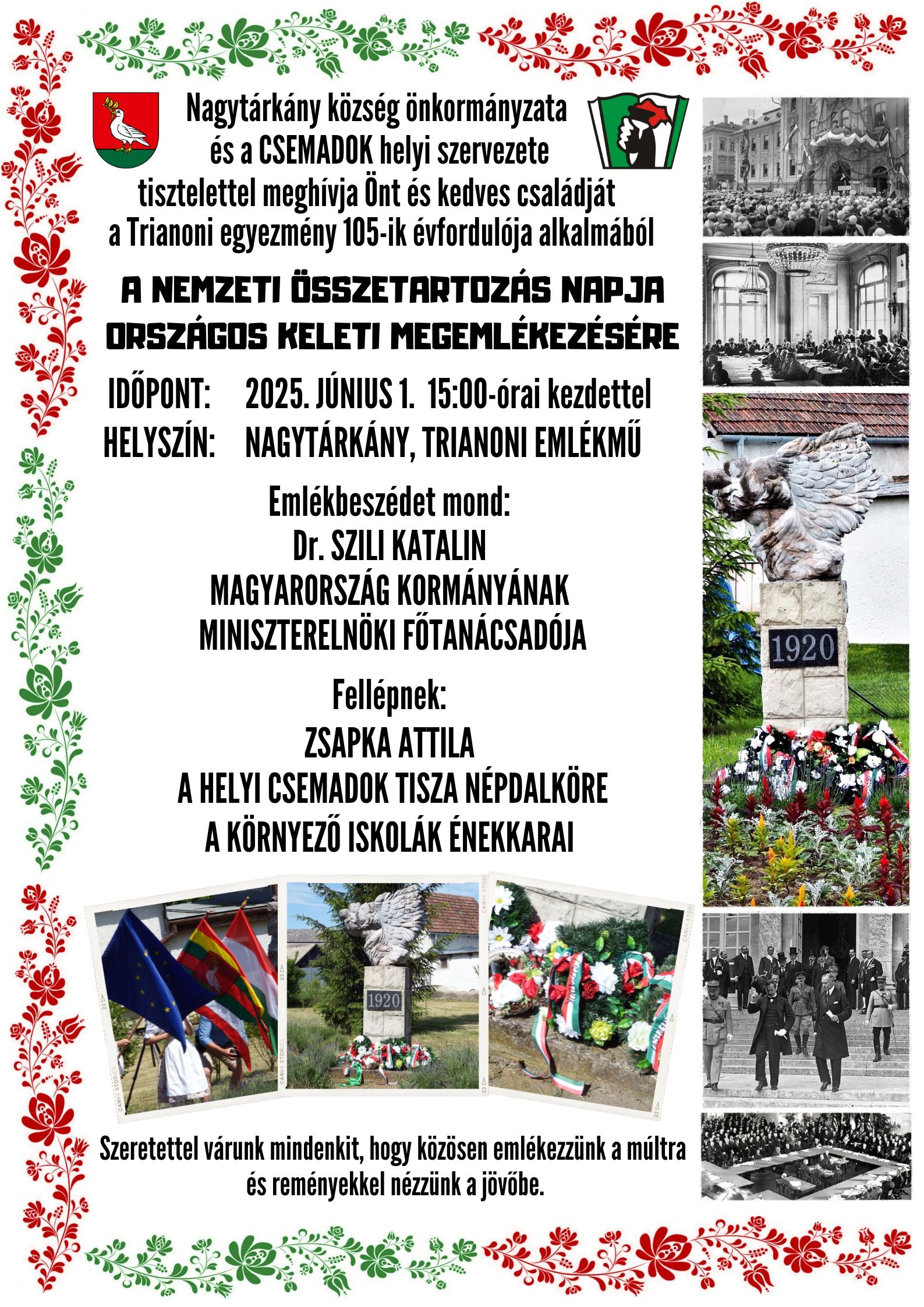 Nagytárkány község önkormányzata
és a CSEMADOK helyi szervezete
tisztelettel meghívja Önt és kedves családját
a Trianoni egyezmény 105-ik évfordulója alkalmából

A NEMZETI ÖSSZETARTOZÁS NAPJA
ORSZÁGOS KELETI MEGEMLÉKEZÉSÉRE

IDŐPONT: 2025. JÚNIUS 1. 15:00-órai kezdettel
HELYSZÍN: NAGYTÁRKÁNY, TRIANONI EMLÉKMŰ

Emlékbeszédet mond:
Dr. SZILI KATALIN
MAGYARORSZÁG KORMÁNYÁNAK
MINISZTERELNÖKI FŐTANÁCSADÓJA

Fellépnek:
ZSAPKA ATTILA
A HELYI CSEMADOK TISZA NÉPDALKÖRE
A KÖRNYEZŐ ISKOLÁK ÉNEKKARAI

1920

1920

Szeretettel várunk mindenkit, hogy közösen emlékezzünk a múltra és reményekkel nézzünk a jövőbe.